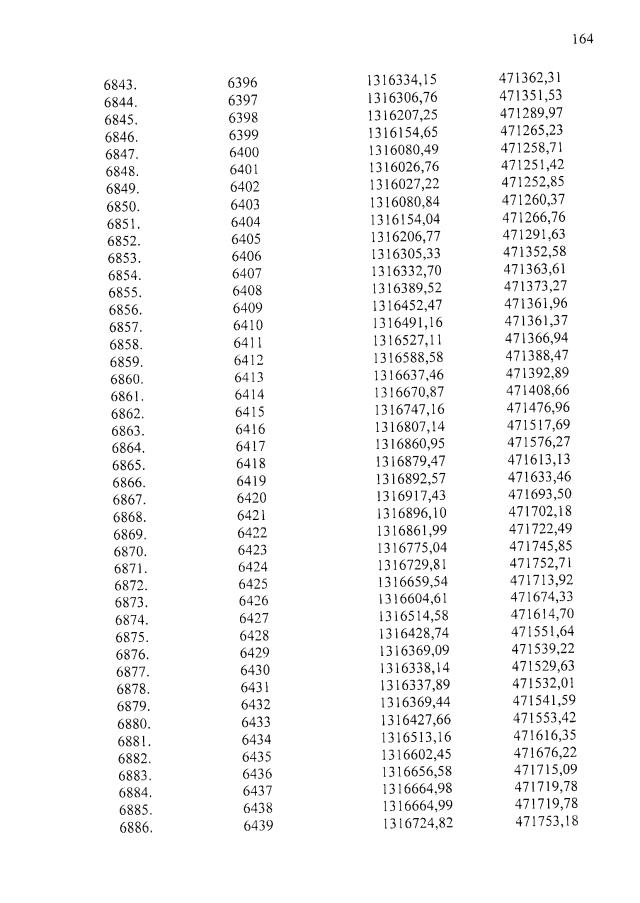 164

| | | | |
|---|---|---|---|
| 6843. | 6396 | 1316334,15 | 471362,31 |
| 6844. | 6397 | 1316306,76 | 471351,53 |
| 6845. | 6398 | 1316207,25 | 471289,97 |
| 6846. | 6399 | 1316154,65 | 471265,23 |
| 6847. | 6400 | 1316080,49 | 471258,71 |
| 6848. | 6401 | 1316026,76 | 471251,42 |
| 6849. | 6402 | 1316027,22 | 471252,85 |
| 6850. | 6403 | 1316080,84 | 471260,37 |
| 6851. | 6404 | 1316154,04 | 471266,76 |
| 6852. | 6405 | 1316206,77 | 471291,63 |
| 6853. | 6406 | 1316305,33 | 471352,58 |
| 6854. | 6407 | 1316332,70 | 471363,61 |
| 6855. | 6408 | 1316389,52 | 471373,27 |
| 6856. | 6409 | 1316452,47 | 471361,96 |
| 6857. | 6410 | 1316491,16 | 471361,37 |
| 6858. | 6411 | 1316527,11 | 471366,94 |
| 6859. | 6412 | 1316588,58 | 471388,47 |
| 6860. | 6413 | 1316637,46 | 471392,89 |
| 6861. | 6414 | 1316670,87 | 471408,66 |
| 6862. | 6415 | 1316747,16 | 471476,96 |
| 6863. | 6416 | 1316807,14 | 471517,69 |
| 6864. | 6417 | 1316860,95 | 471576,27 |
| 6865. | 6418 | 1316879,47 | 471613,13 |
| 6866. | 6419 | 1316892,57 | 471633,46 |
| 6867. | 6420 | 1316917,43 | 471693,50 |
| 6868. | 6421 | 1316896,10 | 471702,18 |
| 6869. | 6422 | 1316861,99 | 471722,49 |
| 6870. | 6423 | 1316775,04 | 471745,85 |
| 6871. | 6424 | 1316729,81 | 471752,71 |
| 6872. | 6425 | 1316659,54 | 471713,92 |
| 6873. | 6426 | 1316604,61 | 471674,33 |
| 6874. | 6427 | 1316514,58 | 471614,70 |
| 6875. | 6428 | 1316428,74 | 471551,64 |
| 6876. | 6429 | 1316369,09 | 471539,22 |
| 6877. | 6430 | 1316338,14 | 471529,63 |
| 6878. | 6431 | 1316337,89 | 471532,01 |
| 6879. | 6432 | 1316369,44 | 471541,59 |
| 6880. | 6433 | 1316427,66 | 471553,42 |
| 6881. | 6434 | 1316513,16 | 471616,35 |
| 6882. | 6435 | 1316602,45 | 471676,22 |
| 6883. | 6436 | 1316656,58 | 471715,09 |
| 6884. | 6437 | 1316664,98 | 471719,78 |
| 6885. | 6438 | 1316664,99 | 471719,78 |
| 6886. | 6439 | 1316724,82 | 471753,18 |